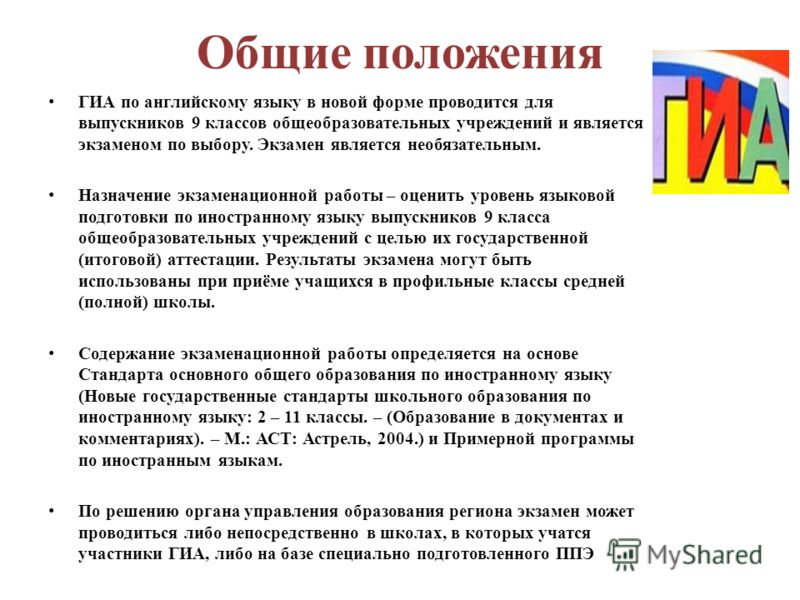 Общие положения

ГИА

• ГИА по английскому языку в новой форме проводится для выпускников 9 классов общеобразовательных учреждений и является экзаменом по выбору. Экзамен является необязательным.

• Назначение экзаменационной работы – оценить уровень языковой подготовки по иностранному языку выпускников 9 класса общеобразовательных учреждений с целью их государственной (итоговой) аттестации. Результаты экзамена могут быть использованы при приёме учащихся в профильные классы средней (полной) школы.

• Содержание экзаменационной работы определяется на основе Стандарта основного общего образования по иностранному языку (Новые государственные стандарты школьного образования по иностранному языку: 2 – 11 классы. – (Образование в документах и комментариях). – М.: АСТ: Астрель, 2004.) и Примерной программы по иностранным языкам.

• По решению органа управления образования региона экзамен может проводиться либо непосредственно в школах, в которых учатся участники ГИА, либо на базе специально подготовленного ППЭ

MyShared